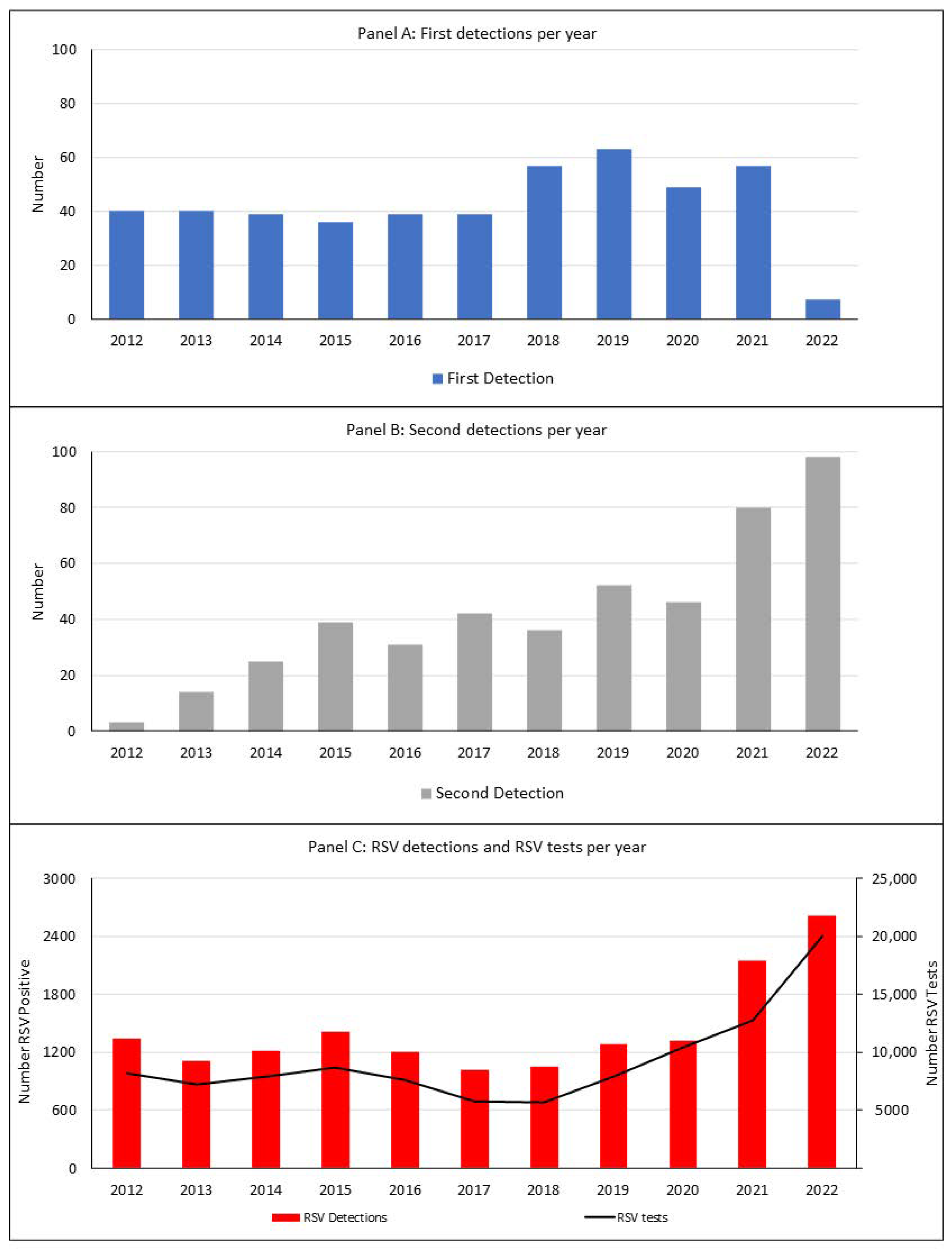 Panel A: First detections per year

Number

100
80
60
40
20
0

2012 2013 2014 2015 2016 2017 2018 2019 2020 2021 2022

First Detection

Panel B: Second detections per year

Number

100
80
60
40
20
0

2012 2013 2014 2015 2016 2017 2018 2019 2020 2021 2022

Second Detection

Panel C: RSV detections and RSV tests per year

Number RSV Positive

3000
2400
1800
1200
600
0

Number RSV Tests

25,000
20,000
15,000
10,000
5000

2012 2013 2014 2015 2016 2017 2018 2019 2020 2021 2022

RSV Detections RSV tests